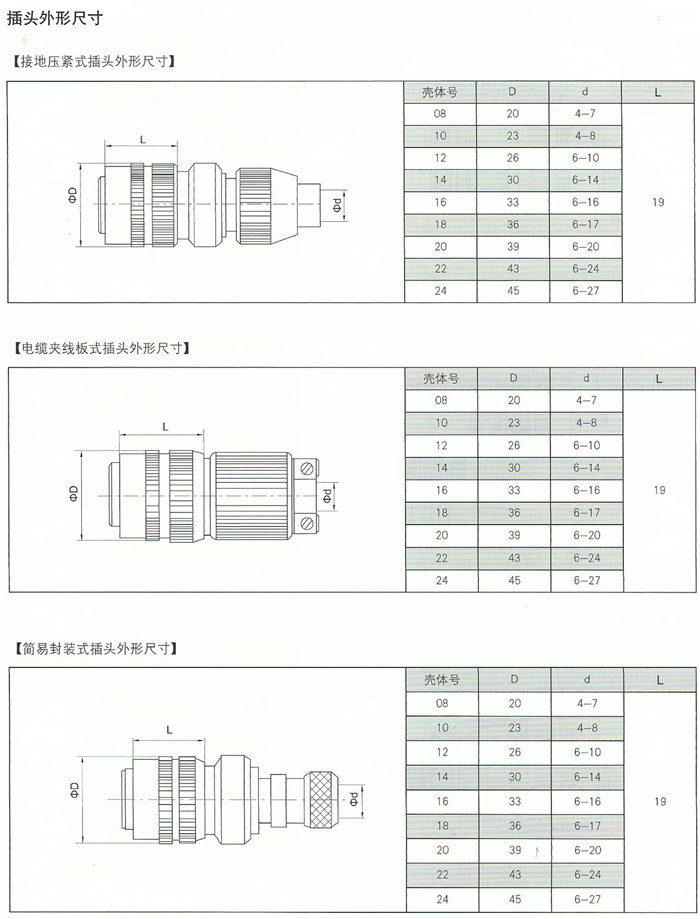 插头外形尺寸

【接地压紧式插头外形尺寸】

L

ΦD

Φd

| 壳体号 | D | d | L |
|---|---|---|---|
| 08 | 20 | 4-7 | 19 |
| 10 | 23 | 4-8 | |
| 12 | 26 | 6-10 | |
| 14 | 30 | 6-14 | |
| 16 | 33 | 6-16 | |
| 18 | 36 | 6-17 | |
| 20 | 39 | 6-20 | |
| 22 | 43 | 6-24 | |
| 24 | 45 | 6-27 | |

【电缆夹线板式插头外形尺寸】

L

ΦD

Φd

| 壳体号 | D | d | L |
|---|---|---|---|
| 08 | 20 | 4-7 | 19 |
| 10 | 23 | 4-8 | |
| 12 | 26 | 6-10 | |
| 14 | 30 | 6-14 | |
| 16 | 33 | 6-16 | |
| 18 | 36 | 6-17 | |
| 20 | 39 | 6-20 | |
| 22 | 43 | 6-24 | |
| 24 | 45 | 6-27 | |

【简易封装式插头外形尺寸】

L

ΦD

Φd

| 壳体号 | D | d | L |
|---|---|---|---|
| 08 | 20 | 4-7 | 19 |
| 10 | 23 | 4-8 | |
| 12 | 26 | 6-10 | |
| 14 | 30 | 6-14 | |
| 16 | 33 | 6-16 | |
| 18 | 36 | 6-17 | |
| 20 | 39 | 6-20 | |
| 22 | 43 | 6-24 | |
| 24 | 45 | 6-27 | |